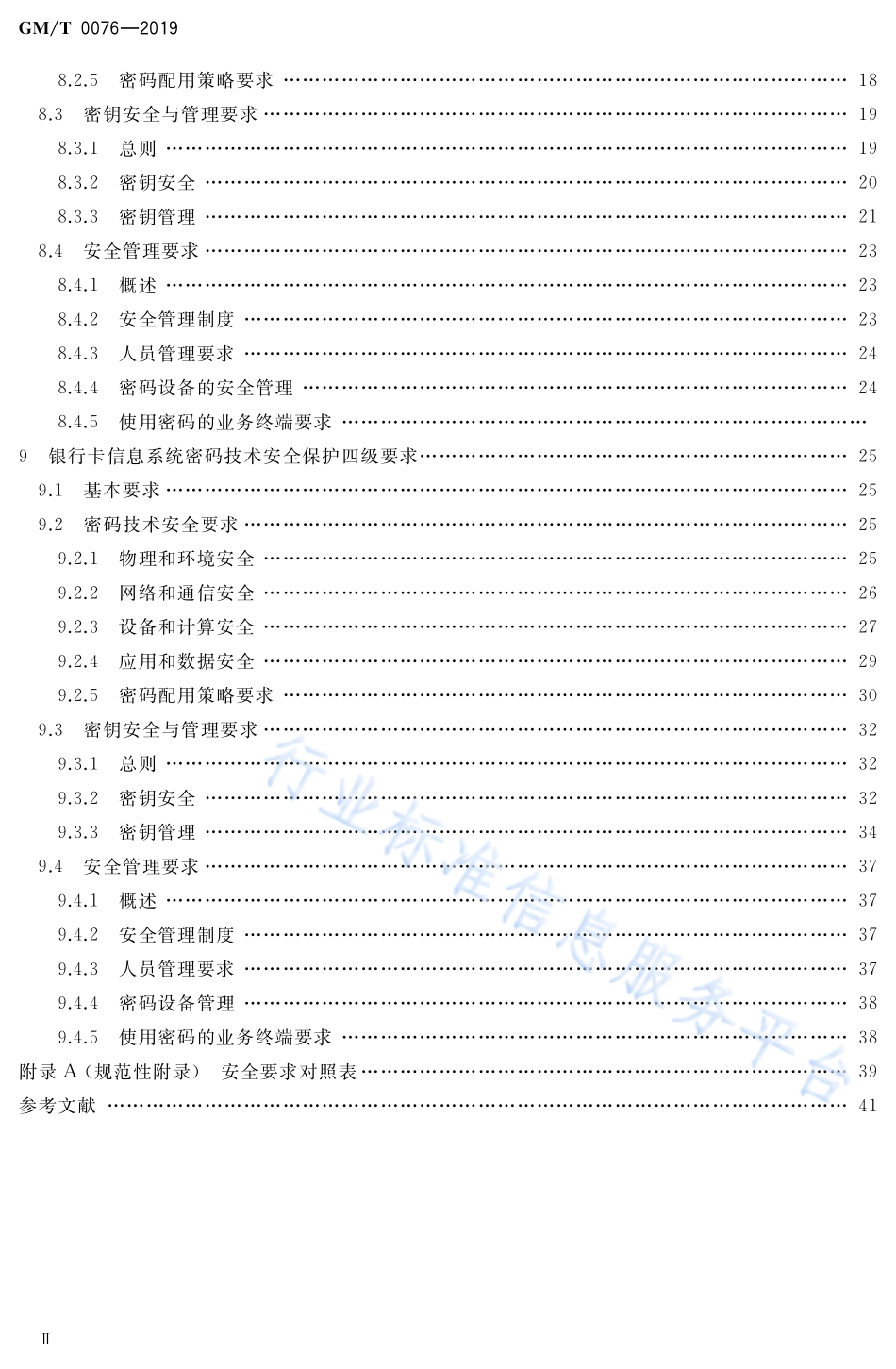 GM/T 0076—2019

8.2.5 密码配用策略要求 …… 18
8.3 密钥安全与管理要求 …… 19
8.3.1 总则 …… 19
8.3.2 密钥安全 …… 20
8.3.3 密钥管理 …… 21
8.4 安全管理要求 …… 23
8.4.1 概述 …… 23
8.4.2 安全管理制度 …… 23
8.4.3 人员管理要求 …… 24
8.4.4 密码设备的安全管理 …… 24
8.4.5 使用密码的业务终端要求 ……
9 银行卡信息系统密码技术安全保护四级要求 …… 25
9.1 基本要求 …… 25
9.2 密码技术安全要求 …… 25
9.2.1 物理和环境安全 …… 25
9.2.2 网络和通信安全 …… 26
9.2.3 设备和计算安全 …… 27
9.2.4 应用和数据安全 …… 29
9.2.5 密码配用策略要求 …… 30
9.3 密钥安全与管理要求 …… 32
9.3.1 总则 …… 32
9.3.2 密钥安全 …… 32
9.3.3 密钥管理 …… 34
9.4 安全管理要求 …… 37
9.4.1 概述 …… 37
9.4.2 安全管理制度 …… 37
9.4.3 人员管理要求 …… 37
9.4.4 密码设备管理 …… 38
9.4.5 使用密码的业务终端要求 …… 38
附录 A（规范性附录） 安全要求对照表 …… 39
参考文献 …… 41

行业标准信息服务平台

Ⅱ